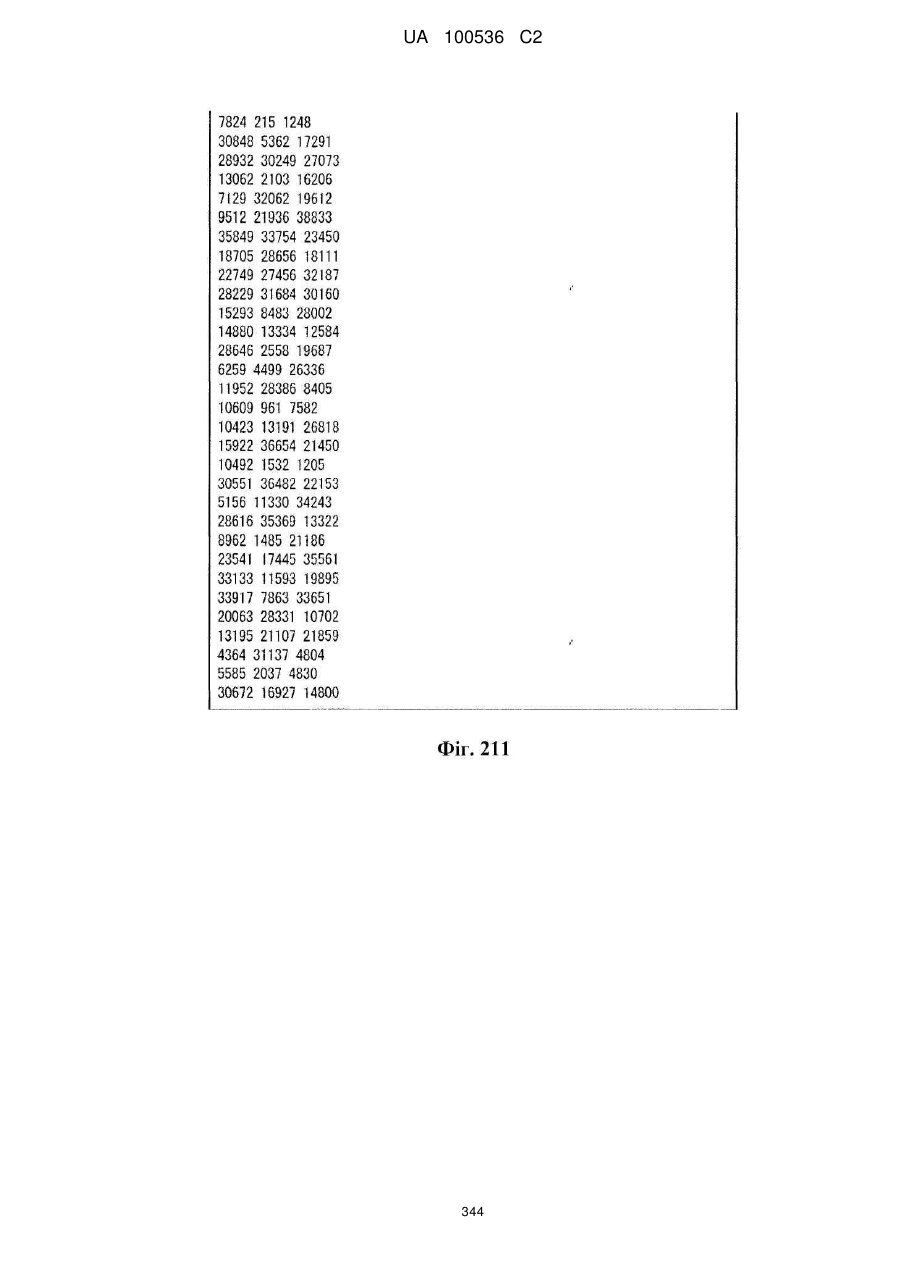 UA 100536 C2

7824 215 1248
30848 5362 17291
28932 30249 27073
13062 2103 16206
7129 32062 19612
9512 21936 38833
35849 33754 23450
18705 28656 18111
22749 27456 32187
28229 31684 30160
15293 8483 28002
14880 13334 12584
28646 2558 19687
6259 4499 26336
11952 28386 8405
10609 961 7582
10423 13191 26818
15922 36654 21450
10492 1532 1205
30551 36482 22153
5156 11330 34243
28616 35369 13322
8962 1485 21186
23541 17445 35561
33133 11593 19895
33917 7863 33651
20063 28331 10702
13195 21107 21859
4364 31137 4804
5585 2037 4830
30672 16927 14800

Фіг. 211

344